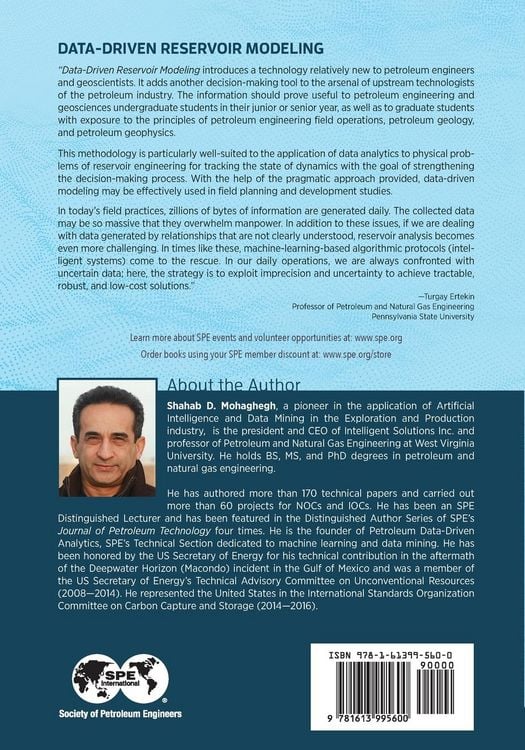 DATA-DRIVEN RESERVOIR MODELING

"Data-Driven Reservoir Modeling introduces a technology relatively new to petroleum engineers and geoscientists. It adds another decision-making tool to the arsenal of upstream technologists of the petroleum industry. The information should prove useful to petroleum engineering and geosciences undergraduate students in their junior or senior year, as well as to graduate students with exposure to the principles of petroleum engineering field operations, petroleum geology, and petroleum geophysics.

This methodology is particularly well-suited to the application of data analytics to physical problems of reservoir engineering for tracking the state of dynamics with the goal of strengthening the decision-making process. With the help of the pragmatic approach provided, data-driven modeling may be effectively used in field planning and development studies.

In today's field practices, zillions of bytes of information are generated daily. The collected data may be so massive that they overwhelm manpower. In addition to these issues, if we are dealing with data generated by relationships that are not clearly understood, reservoir analysis becomes even more challenging. In times like these, machine-learning-based algorithmic protocols (intelligent systems) come to the rescue. In our daily operations, we are always confronted with uncertain data; here, the strategy is to exploit imprecision and uncertainty to achieve tractable, robust, and low-cost solutions."

—Turgay Ertekin
Professor of Petroleum and Natural Gas Engineering
Pennsylvania State University

Learn more about SPE events and volunteer opportunities at: www.spe.org
Order books using your SPE member discount at: www.spe.org/store

About the Author

Shahab D. Mohaghegh, a pioneer in the application of Artificial Intelligence and Data Mining in the Exploration and Production industry, is the president and CEO of Intelligent Solutions Inc. and professor of Petroleum and Natural Gas Engineering at West Virginia University. He holds BS, MS, and PhD degrees in petroleum and natural gas engineering.

He has authored more than 170 technical papers and carried out more than 60 projects for NOCs and IOCs. He has been an SPE Distinguished Lecturer and has been featured in the Distinguished Author Series of SPE's Journal of Petroleum Technology four times. He is the founder of Petroleum Data-Driven Analytics, SPE's Technical Section dedicated to machine learning and data mining. He has been honored by the US Secretary of Energy for his technical contribution in the aftermath of the Deepwater Horizon (Macondo) incident in the Gulf of Mexico and was a member of the US Secretary of Energy's Technical Advisory Committee on Unconventional Resources (2008—2014). He represented the United States in the International Standards Organization Committee on Carbon Capture and Storage (2014—2016).

SPE International
Society of Petroleum Engineers

ISBN 978-1-61399-560-0
90000
9 781613 995600